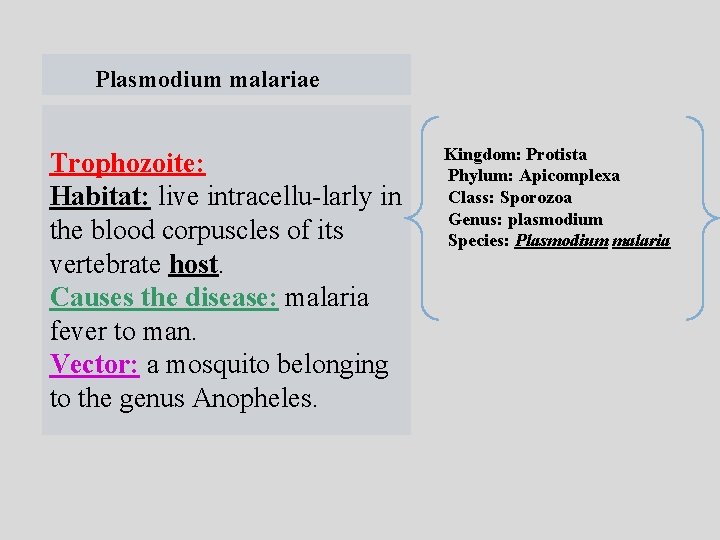 Plasmodium malariae

Trophozoite:
Habitat: live intracellu-larly in the blood corpuscles of its vertebrate host.
Causes the disease: malaria fever to man.
Vector: a mosquito belonging to the genus Anopheles.

Kingdom: Protista
Phylum: Apicomplexa
Class: Sporozoa
Genus: plasmodium
Species: Plasmodium malaria